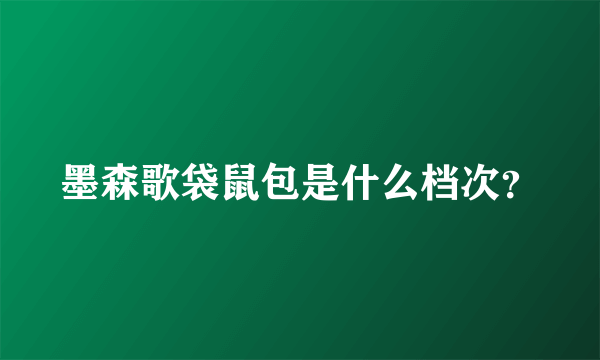 墨森歌袋鼠包是什么档次?